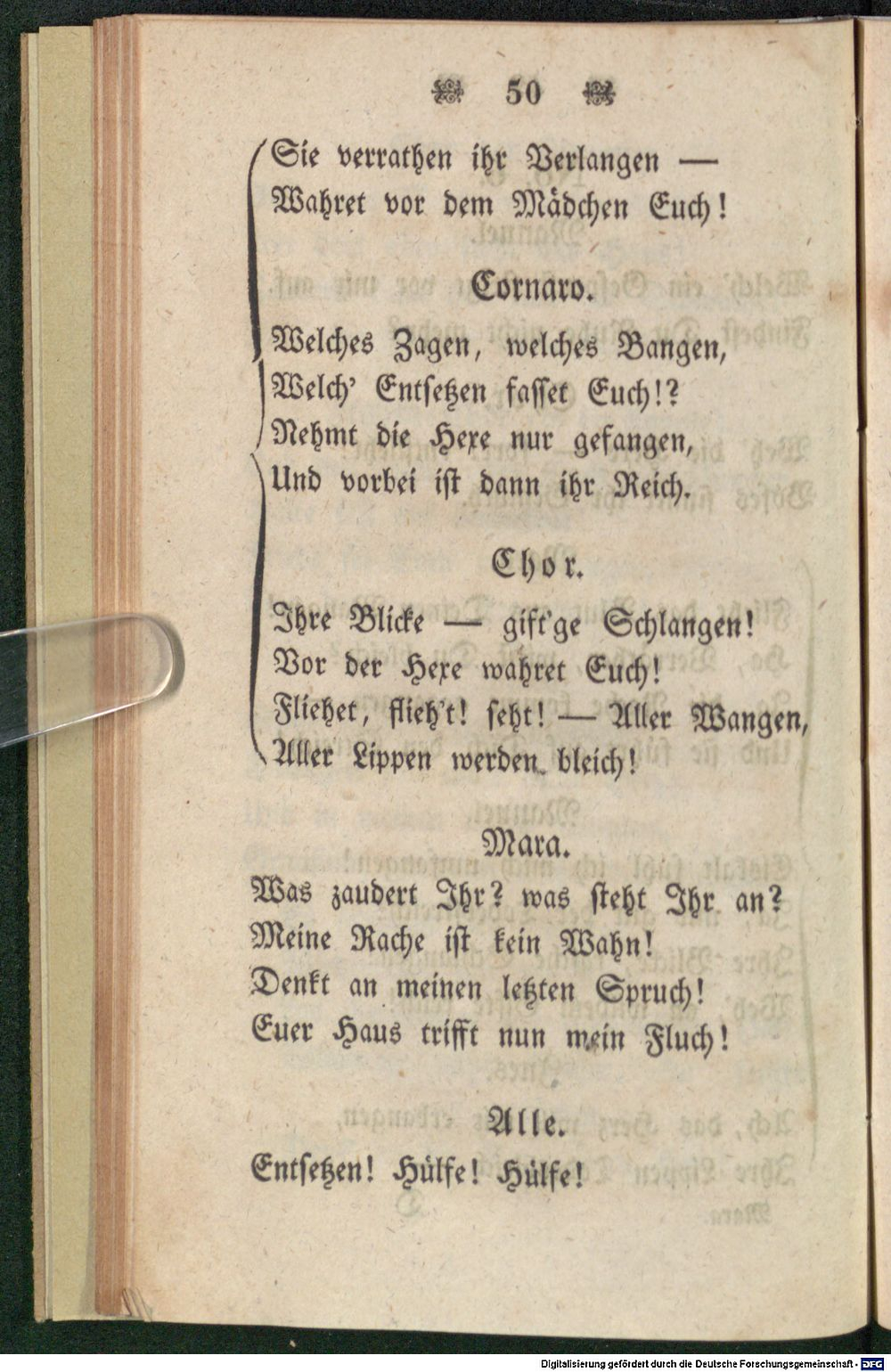 50

Sie verrathen ihr Verlangen —
Wahret vor dem Mädchen Euch!

Cornaro.

Welches Zagen, welches Bangen,
Welch' Entsetzen fasset Euch!?
Nehmt die Hexe nur gefangen,
Und vorbei ist dann ihr Reich.

Chor.

Ihre Blicke — gift'ge Schlangen!
Vor der Hexe wahret Euch!
Fliehet, flieh't! seht! — Aller Wangen,
Aller Lippen werden bleich!

Mara.

Was zaudert Ihr? was steht Ihr an?
Meine Rache ist kein Wahn!
Denkt an meinen letzten Spruch!
Euer Haus trifft nun mein Fluch!

Alle.

Entsetzen! Hülfe! Hülfe!

Digitalisierung gefördert durch die Deutsche Forschungsgemeinschaft · DFG